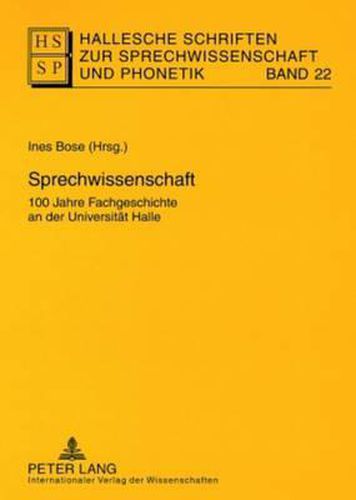 HS
SP

HALLESCHE SCHRIFTEN ZUR SPRECHWISSENSCHAFT UND PHONETIK BAND 22

Ines Bose (Hrsg.)

Sprechwissenschaft

100 Jahre Fachgeschichte an der Universität Halle

PETER LANG
Internationaler Verlag der Wissenschaften